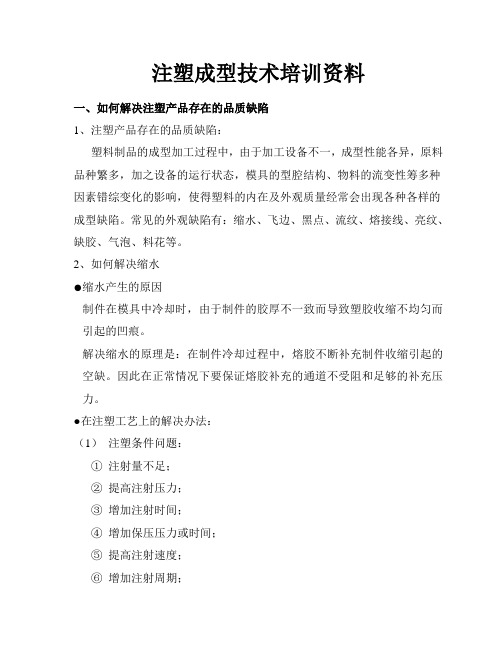 注塑成型技术培训资料

一、如何解决注塑产品存在的品质缺陷

1、注塑产品存在的品质缺陷：

塑料制品的成型加工过程中，由于加工设备不一，成型性能各异，原料品种繁多，加之设备的运行状态，模具的型腔结构、物料的流变性筹多种因素错综变化的影响，使得塑料的内在及外观质量经常会出现各种各样的成型缺陷。常见的外观缺陷有：缩水、飞边、黑点、流纹、熔接线、亮纹、缺胶、气泡、料花等。

2、如何解决缩水

●缩水产生的原因

制件在模具中冷却时，由于制件的胶厚不一致而导致塑胶收缩不均匀而引起的凹痕。

解决缩水的原理是：在制件冷却过程中，熔胶不断补充制件收缩引起的空缺。因此在正常情况下要保证熔胶补充的通道不受阻和足够的补充压力。

●在注塑工艺上的解决办法：

（1） 注塑条件问题：

① 注射量不足；

② 提高注射压力；

③ 增加注射时间；

④ 增加保压压力或时间；

⑤ 提高注射速度；

⑥ 增加注射周期；